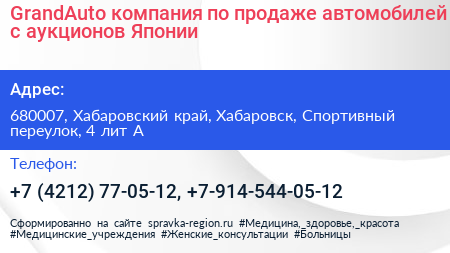 GrandAuto компания по продаже автомобилей с аукционов Японии

Адрес:

680007, Хабаровский край, Хабаровск, Спортивный переулок, 4 лит А

Телефон:

+7 (4212) 77-05-12, +7-914-544-05-12

Сформированно на сайте spravka-region.ru #Медицина,_здоровье,_красота #Медицинские_учреждения #Женские_консультации #Больницы